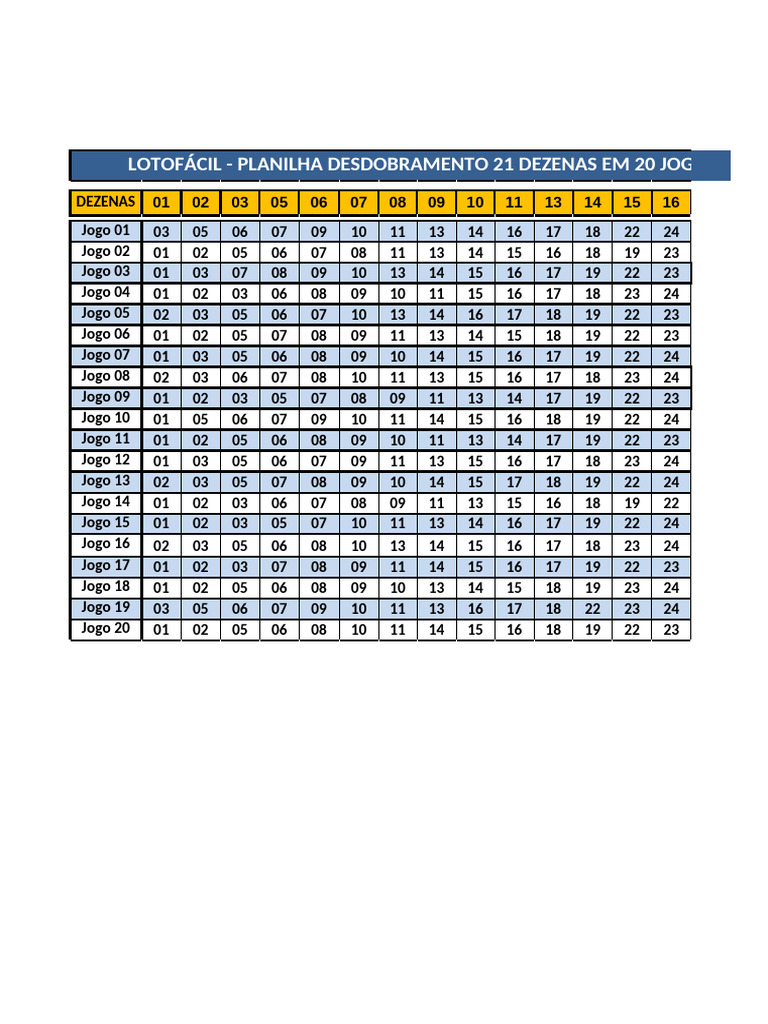 LOTOFÁCIL - PLANILHA DESDOBRAMENTO 21 DEZENAS EM 20 JOG

| DEZENAS | 01 | 02 | 03 | 05 | 06 | 07 | 08 | 09 | 10 | 11 | 13 | 14 | 15 | 16 |
|---|---|---|---|---|---|---|---|---|---|---|---|---|---|---|
| Jogo 01 | 03 | 05 | 06 | 07 | 09 | 10 | 11 | 13 | 14 | 16 | 17 | 18 | 22 | 24 |
| Jogo 02 | 01 | 02 | 05 | 06 | 07 | 08 | 11 | 13 | 14 | 15 | 16 | 18 | 19 | 23 |
| Jogo 03 | 01 | 03 | 07 | 08 | 09 | 10 | 13 | 14 | 15 | 16 | 17 | 19 | 22 | 23 |
| Jogo 04 | 01 | 02 | 03 | 06 | 08 | 09 | 10 | 11 | 15 | 16 | 17 | 18 | 23 | 24 |
| Jogo 05 | 02 | 03 | 05 | 06 | 07 | 10 | 13 | 14 | 16 | 17 | 18 | 19 | 22 | 23 |
| Jogo 06 | 01 | 02 | 05 | 07 | 08 | 09 | 11 | 13 | 14 | 15 | 18 | 19 | 22 | 23 |
| Jogo 07 | 01 | 03 | 05 | 06 | 08 | 09 | 10 | 14 | 15 | 16 | 17 | 19 | 22 | 24 |
| Jogo 08 | 02 | 03 | 06 | 07 | 08 | 10 | 11 | 13 | 15 | 16 | 17 | 18 | 23 | 24 |
| Jogo 09 | 01 | 02 | 03 | 05 | 07 | 08 | 09 | 11 | 13 | 14 | 17 | 19 | 22 | 23 |
| Jogo 10 | 01 | 05 | 06 | 07 | 09 | 10 | 11 | 14 | 15 | 16 | 18 | 19 | 22 | 24 |
| Jogo 11 | 01 | 02 | 05 | 06 | 08 | 09 | 10 | 11 | 13 | 14 | 17 | 19 | 22 | 23 |
| Jogo 12 | 01 | 03 | 05 | 06 | 07 | 09 | 11 | 13 | 15 | 16 | 17 | 18 | 23 | 24 |
| Jogo 13 | 02 | 03 | 05 | 07 | 08 | 09 | 10 | 14 | 15 | 17 | 18 | 19 | 22 | 24 |
| Jogo 14 | 01 | 02 | 03 | 06 | 07 | 08 | 09 | 11 | 13 | 15 | 16 | 18 | 19 | 22 |
| Jogo 15 | 01 | 02 | 03 | 05 | 07 | 10 | 11 | 13 | 14 | 16 | 17 | 19 | 22 | 24 |
| Jogo 16 | 02 | 03 | 05 | 06 | 08 | 10 | 13 | 14 | 15 | 16 | 17 | 18 | 23 | 24 |
| Jogo 17 | 01 | 02 | 03 | 07 | 08 | 09 | 11 | 14 | 15 | 16 | 17 | 19 | 22 | 23 |
| Jogo 18 | 01 | 02 | 05 | 06 | 08 | 09 | 10 | 13 | 14 | 15 | 18 | 19 | 23 | 24 |
| Jogo 19 | 03 | 05 | 06 | 07 | 09 | 10 | 11 | 13 | 16 | 17 | 18 | 22 | 23 | 24 |
| Jogo 20 | 01 | 02 | 05 | 06 | 08 | 10 | 11 | 14 | 15 | 16 | 18 | 19 | 22 | 23 |